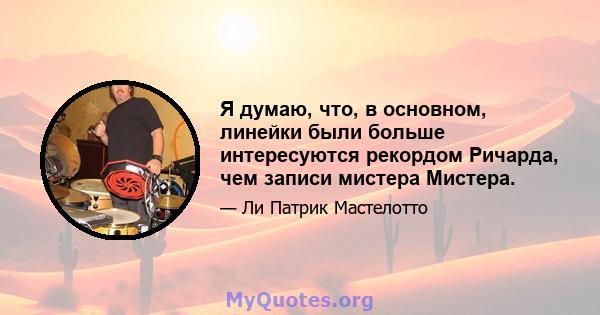 Я думаю, что, в основном, линейки были больше интересуются рекордом Ричарда, чем записи мистера Мистера.

— Ли Патрик Мастелотто

MyQuotes.org